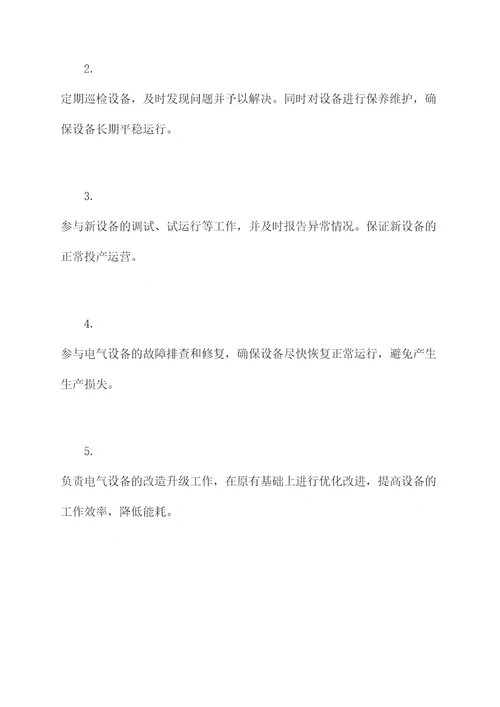 2.

定期巡检设备，及时发现问题并予以解决。同时对设备进行保养维护，确保设备长期平稳运行。

3.

参与新设备的调试、试运行等工作，并及时报告异常情况。保证新设备的正常投产运营。

4.

参与电气设备的故障排查和修复，确保设备尽快恢复正常运行，避免产生生产损失。

5.

负责电气设备的改造升级工作，在原有基础上进行优化改进，提高设备的工作效率，降低能耗。